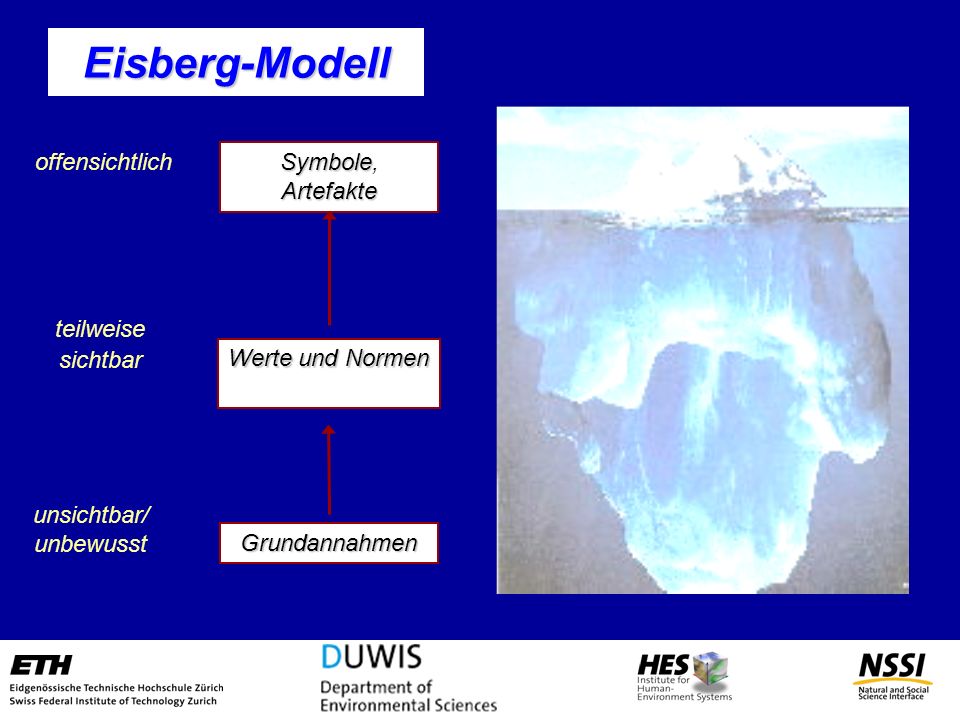 Eisberg-Modell

offensichtlich

Symbole, Artefakte

teilweise sichtbar

Werte und Normen

unsichtbar/ unbewusst

Grundannahmen

ETH
Eidgenössische Technische Hochschule Zürich
Swiss Federal Institute of Technology Zurich

DUWIS
Department of Environmental Sciences

HES
Institute for Human-Environment Systems

NSSI
Natural and Social Science Interface